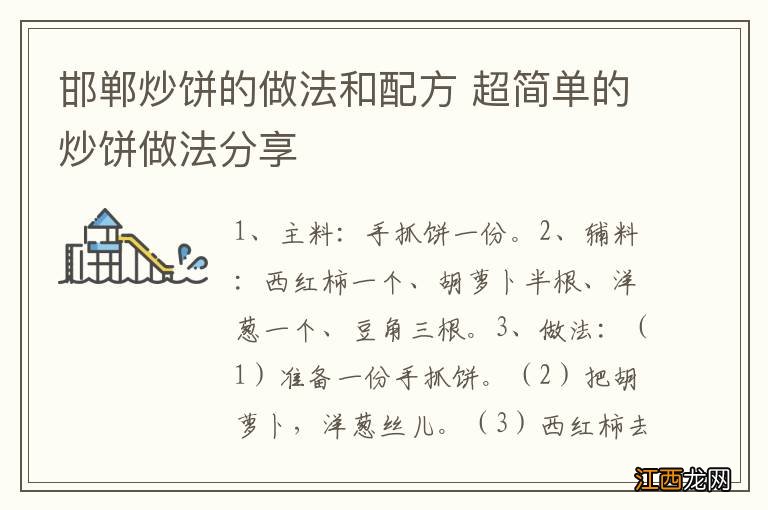 邯郸炒饼的做法和配方 超简单的炒饼做法分享

1、主料：手抓饼一份。2、辅料：西红柿一个、胡萝卜半根、洋葱一个、豆角三根。3、做法：（1）准备一份手抓饼。（2）把胡萝卜，洋葱丝儿。（3）西红柿去

江西龙网